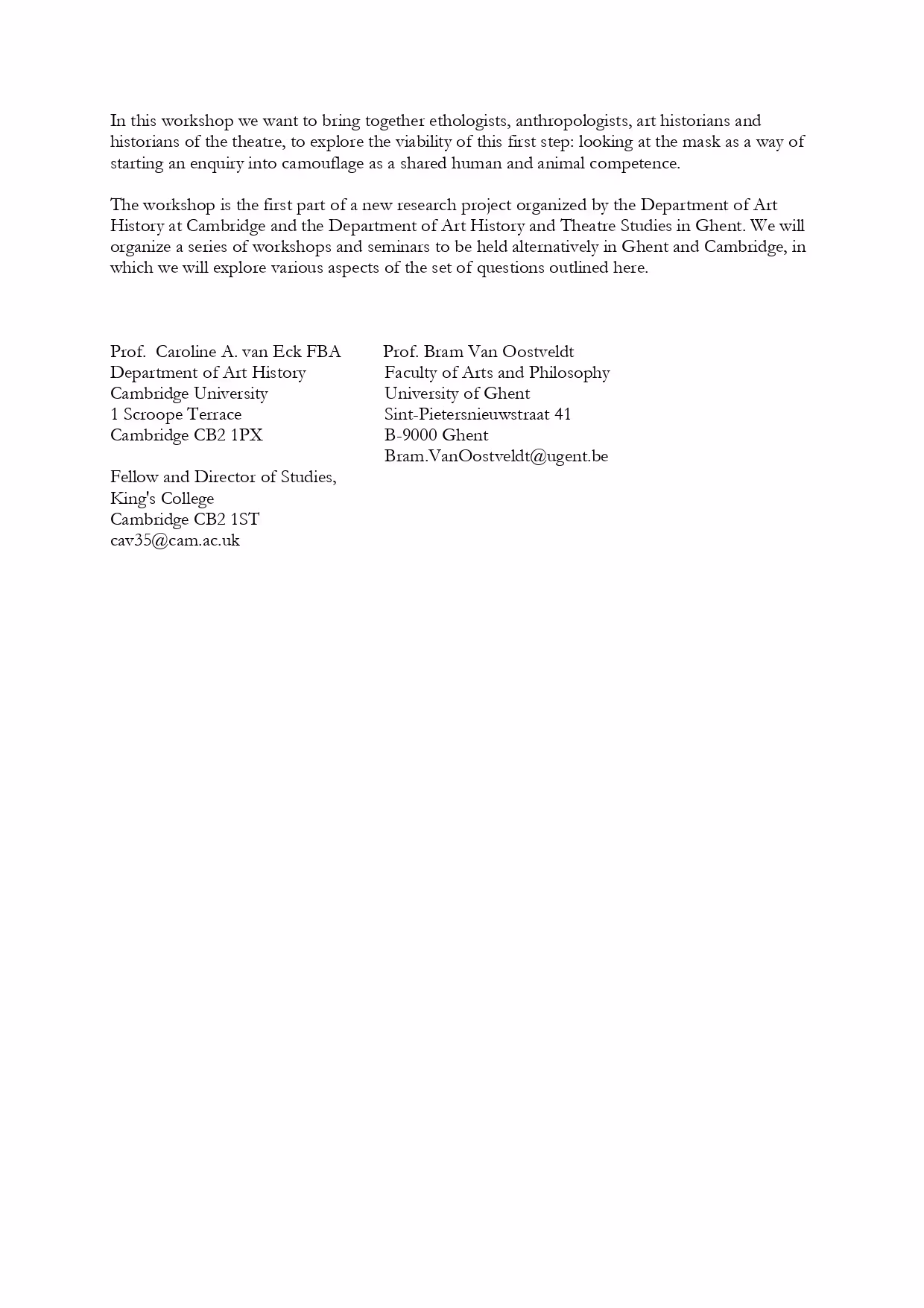 In this workshop we want to bring together ethologists, anthropologists, art historians and historians of the theatre, to explore the viability of this first step: looking at the mask as a way of starting an enquiry into camouflage as a shared human and animal competence.

The workshop is the first part of a new research project organized by the Department of Art History at Cambridge and the Department of Art History and Theatre Studies in Ghent. We will organize a series of workshops and seminars to be held alternatively in Ghent and Cambridge, in which we will explore various aspects of the set of questions outlined here.

Prof. Caroline A. van Eck FBA
Department of Art History
Cambridge University
1 Scroope Terrace
Cambridge CB2 1PX

Fellow and Director of Studies,
King's College
Cambridge CB2 1ST
cav35@cam.ac.uk

Prof. Bram Van Oostveldt
Faculty of Arts and Philosophy
University of Ghent
Sint-Pietersnieuwstraat 41
B-9000 Ghent
Bram.VanOostveldt@ugent.be